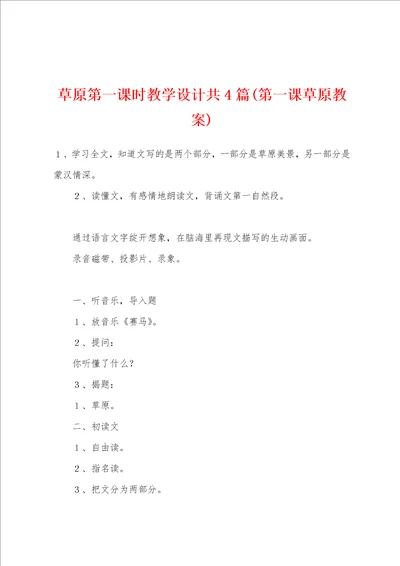 草原第一课时教学设计共4篇(第一课草原教案)

1、学习全文，知道文写的是两个部分，一部分是草原美景，另一部分是蒙汉情深。

2、读懂文，有感情地朗读文，背诵文第一自然段。

通过语言文字绽开想象，在脑海里再现文描写的生动画面。

录音磁带、投影片、录象。

一、听音乐，导入题

1、放音乐《赛马》。

2、提问：

你听懂了什么？

3、揭题：

1、草原。

二、初读文

1、自由读。

2、指名读。

3、把文分为两部分。